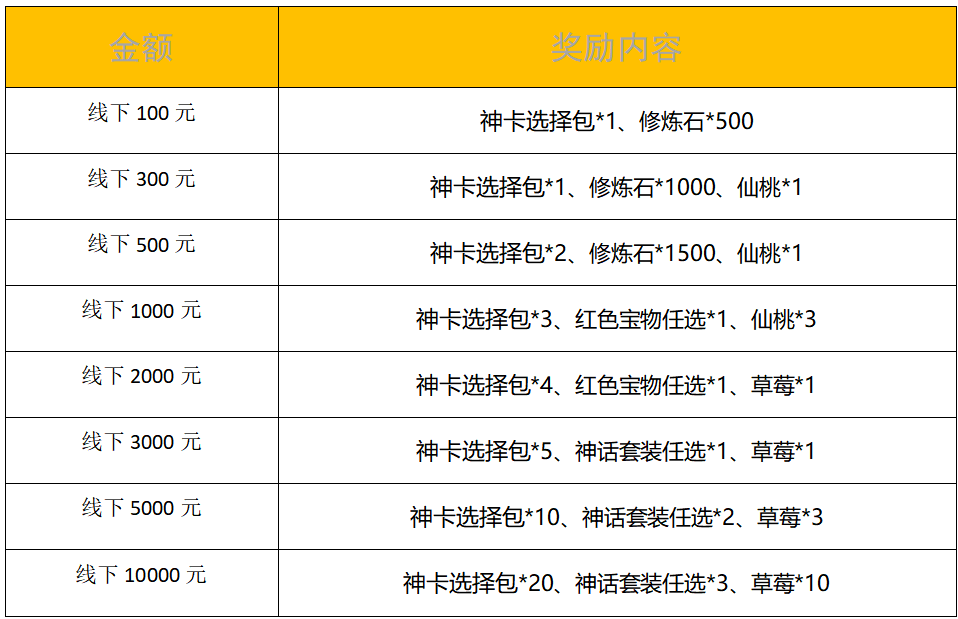 | 金额 | 奖励内容 |
|---|---|
| 线下100元 | 神卡选择包*1、修炼石*500 |
| 线下300元 | 神卡选择包*1、修炼石*1000、仙桃*1 |
| 线下500元 | 神卡选择包*2、修炼石*1500、仙桃*1 |
| 线下1000元 | 神卡选择包*3、红色宝物任选*1、仙桃*3 |
| 线下2000元 | 神卡选择包*4、红色宝物任选*1、草莓*1 |
| 线下3000元 | 神卡选择包*5、神话套装任选*1、草莓*1 |
| 线下5000元 | 神卡选择包*10、神话套装任选*2、草莓*3 |
| 线下10000元 | 神卡选择包*20、神话套装任选*3、草莓*10 |